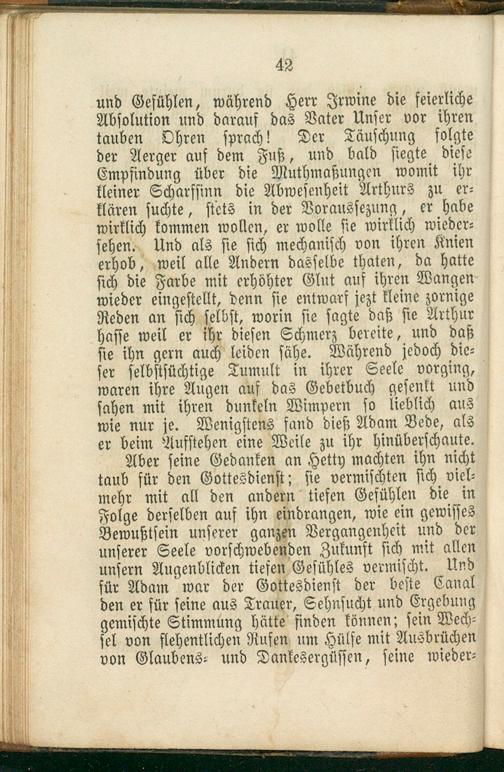 42

und Gefühlen, während Herr Irwine die feierliche Absolution und darauf das Vater Unser vor ihren tauben Ohren sprach! Der Täuschung folgte der Aerger auf dem Fuß, und bald siegte diese Empfindung über die Muthmaßungen womit ihr kleiner Scharfsinn die Abwesenheit Arthurs zu erklären suchte, stets in der Voraussezung, er habe wirklich kommen wollen, er wolle sie wirklich wiedersehen. Und als sie sich mechanisch von ihren Knien erhob, weil alle Andern dasselbe thaten, da hatte sich die Farbe mit erhöhter Glut auf ihren Wangen wieder eingestellt, denn sie entwarf jezt kleine zornige Reden an sich selbst, worin sie sagte daß sie Arthur hasse weil er ihr diesen Schmerz bereite, und daß sie ihn gern auch leiden sähe. Während jedoch dieser selbstsüchtige Tumult in ihrer Seele vorging, waren ihre Augen auf das Gebetbuch gesenkt und sahen mit ihren dunkeln Wimpern so lieblich aus wie nur je. Wenigstens fand dieß Adam Bede, als er beim Aufstehen eine Weile zu ihr hinüberschaute.

Aber seine Gedanken an Hetty machten ihn nicht taub für den Gottesdienst; sie vermischten sich vielmehr mit all den andern tiefen Gefühlen die in Folge derselben auf ihn eindrangen, wie ein gewisses Bewußtsein unserer ganzen Vergangenheit und der unserer Seele vorschwebenden Zukunft sich mit allen unsern Augenblicken tiefen Gefühles vermischt. Und für Adam war der Gottesdienst der beste Canal den er für seine aus Trauer, Sehnsucht und Ergebung gemischte Stimmung hätte finden können; sein Wechsel von flehentlichen Rufen um Hülfe mit Ausbrüchen von Glaubens- und Dankesergüssen, seine wieder-